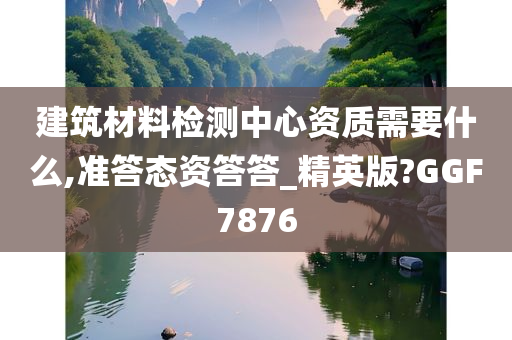 建筑材料检测中心资质需要什么,准答态资答答_精英版?GGF7876